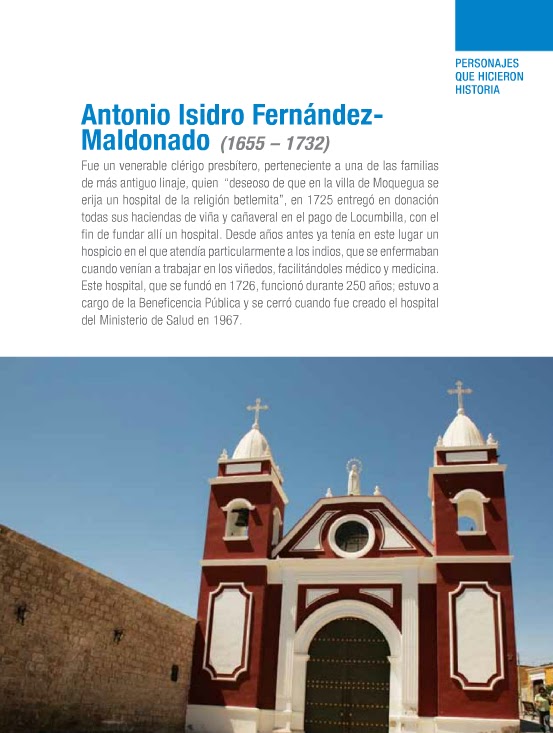 PERSONAJES QUE HICIERON HISTORIA

Antonio Isidro Fernández-Maldonado (1655 – 1732)

Fue un venerable clérigo presbítero, perteneciente a una de las familias de más antiguo linaje, quien "deseoso de que en la villa de Moquegua se erija un hospital de la religión betlemita", en 1725 entregó en donación todas sus haciendas de viña y cañaveral en el pago de Locumbilla, con el fin de fundar allí un hospital. Desde años antes ya tenía en este lugar un hospicio en el que atendía particularmente a los indios, que se enfermaban cuando venían a trabajar en los viñedos, facilitándoles médico y medicina. Este hospital, que se fundó en 1726, funcionó durante 250 años; estuvo a cargo de la Beneficencia Pública y se cerró cuando fue creado el hospital del Ministerio de Salud en 1967.